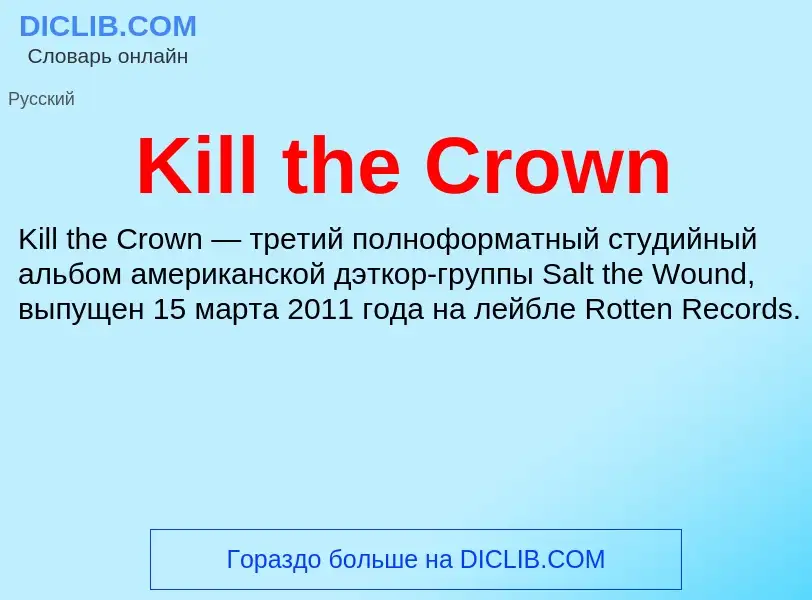 DICLIB.COM
Словарь онлайн

Русский

Kill the Crown

Kill the Crown — третий полноформатный студийный альбом американской дэткор-группы Salt the Wound, выпущен 15 марта 2011 года на лейбле Rotten Records.

Гораздо больше на DICLIB.COM